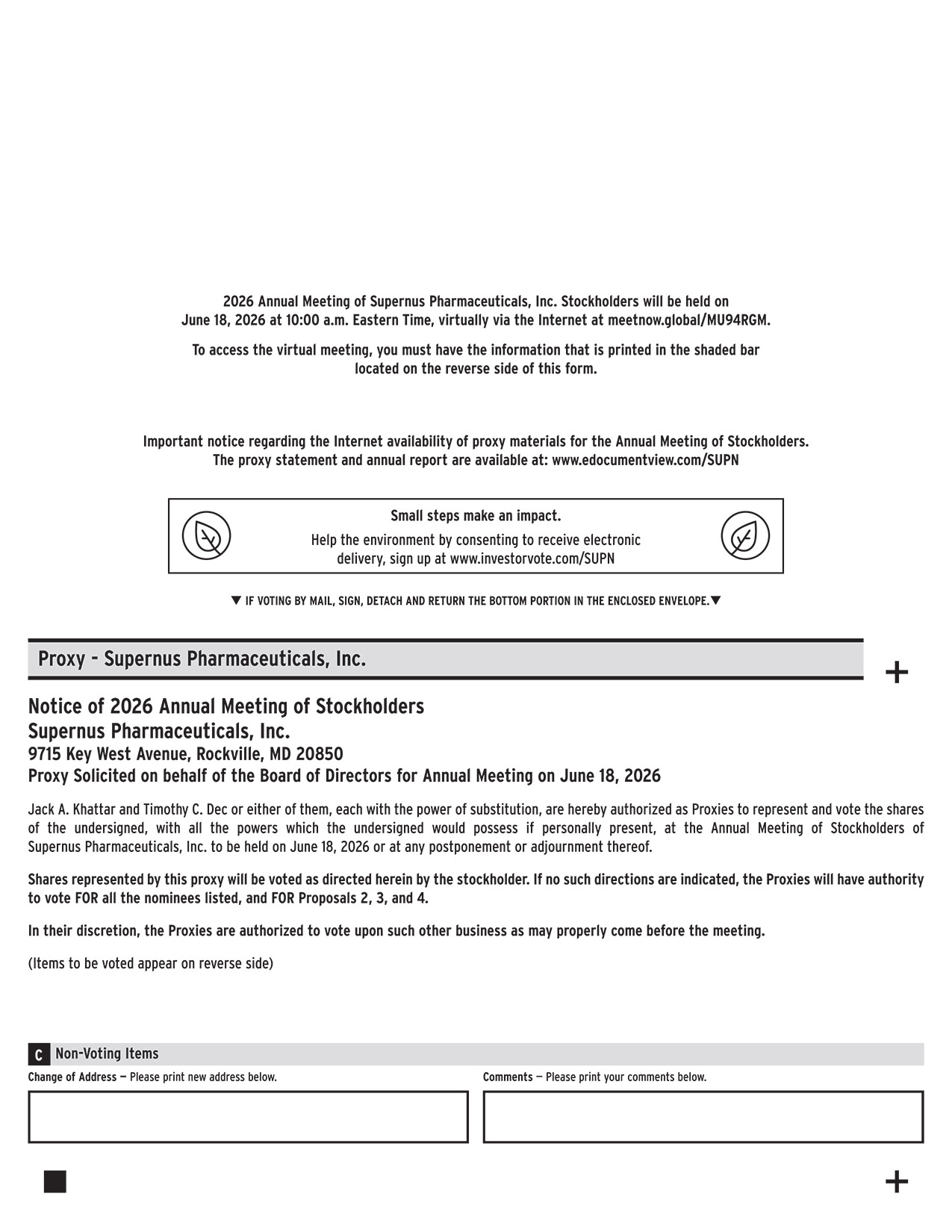 2026 Annual Meeting of Supernus Pharmaceuticals, Inc. Stockholders will be held on June 18, 2026 at 10:00 a.m. Eastern Time, virtually via the Internet at meetnow.global/MU94RGM.

To access the virtual meeting, you must have the information that is printed in the shaded bar located on the reverse side of this form.

Important notice regarding the Internet availability of proxy materials for the Annual Meeting of Stockholders. The proxy statement and annual report are available at: www.edocumentview.com/SUPN

Small steps make an impact.

Help the environment by consenting to receive electronic delivery, sign up at www.investorvote.com/SUPN

▼ IF VOTING BY MAIL, SIGN, DETACH AND RETURN THE BOTTOM PORTION IN THE ENCLOSED ENVELOPE.▼

Proxy - Supernus Pharmaceuticals, Inc.

+

Notice of 2026 Annual Meeting of Stockholders
Supernus Pharmaceuticals, Inc.
9715 Key West Avenue, Rockville, MD 20850
Proxy Solicited on behalf of the Board of Directors for Annual Meeting on June 18, 2026

Jack A. Khattar and Timothy C. Dec or either of them, each with the power of substitution, are hereby authorized as Proxies to represent and vote the shares of the undersigned, with all the powers which the undersigned would possess if personally present, at the Annual Meeting of Stockholders of Supernus Pharmaceuticals, Inc. to be held on June 18, 2026 or at any postponement or adjournment thereof.

Shares represented by this proxy will be voted as directed herein by the stockholder. If no such directions are indicated, the Proxies will have authority to vote FOR all the nominees listed, and FOR Proposals 2, 3, and 4.

In their discretion, the Proxies are authorized to vote upon such other business as may properly come before the meeting.

(Items to be voted appear on reverse side)

C Non-Voting Items

Change of Address — Please print new address below.

Comments — Please print your comments below.

+